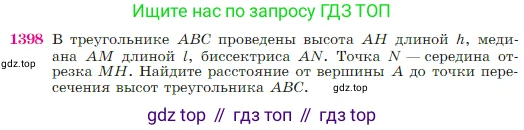 Ищите нас по запросу ГДЗ ТОП

1398 В треугольнике $ABC$ проведены высота $AH$ длиной $h$, медиана $AM$ длиной $l$, биссектриса $AN$. Точка $N$ — середина отрезка $MH$. Найдите расстояние от вершины $A$ до точки пересечения высот треугольника $ABC$.

gdz.top

gdz.top

gdz top // гдз топ // гдз top